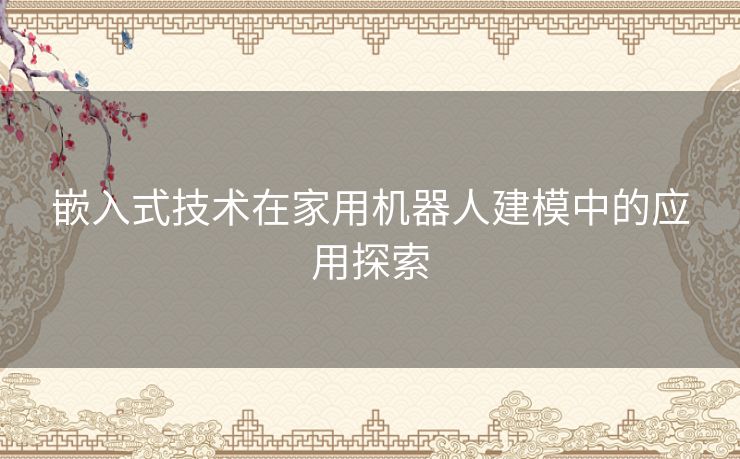 嵌入式技术在家用机器人建模中的应用探索